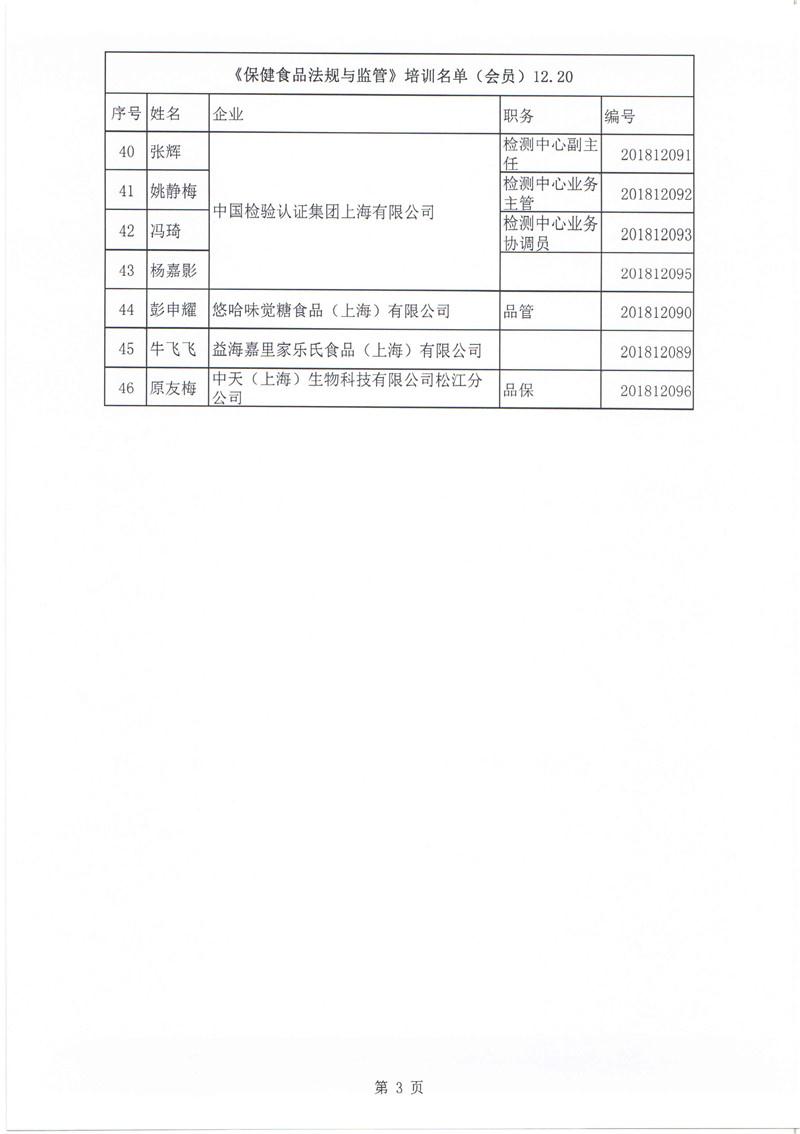 《保健食品法规与监管》培训名单（会员）12.20

| 序号 | 姓名 | 企业 | 职务 | 编号 |
|---|---|---|---|---|
| 40 | 张辉 | 中国检验认证集团上海有限公司 | 检测中心副主任 | 201812091 |
| 41 | 姚静梅 | 中国检验认证集团上海有限公司 | 检测中心业务主管 | 201812092 |
| 42 | 冯琦 | 中国检验认证集团上海有限公司 | 检测中心业务协调员 | 201812093 |
| 43 | 杨嘉影 | 中国检验认证集团上海有限公司 |  | 201812095 |
| 44 | 彭申耀 | 悠哈味觉糖食品（上海）有限公司 | 品管 | 201812090 |
| 45 | 牛飞飞 | 益海嘉里家乐氏食品（上海）有限公司 |  | 201812089 |
| 46 | 原友梅 | 中天（上海）生物科技有限公司松江分公司 | 品保 | 201812096 |

第 3 页